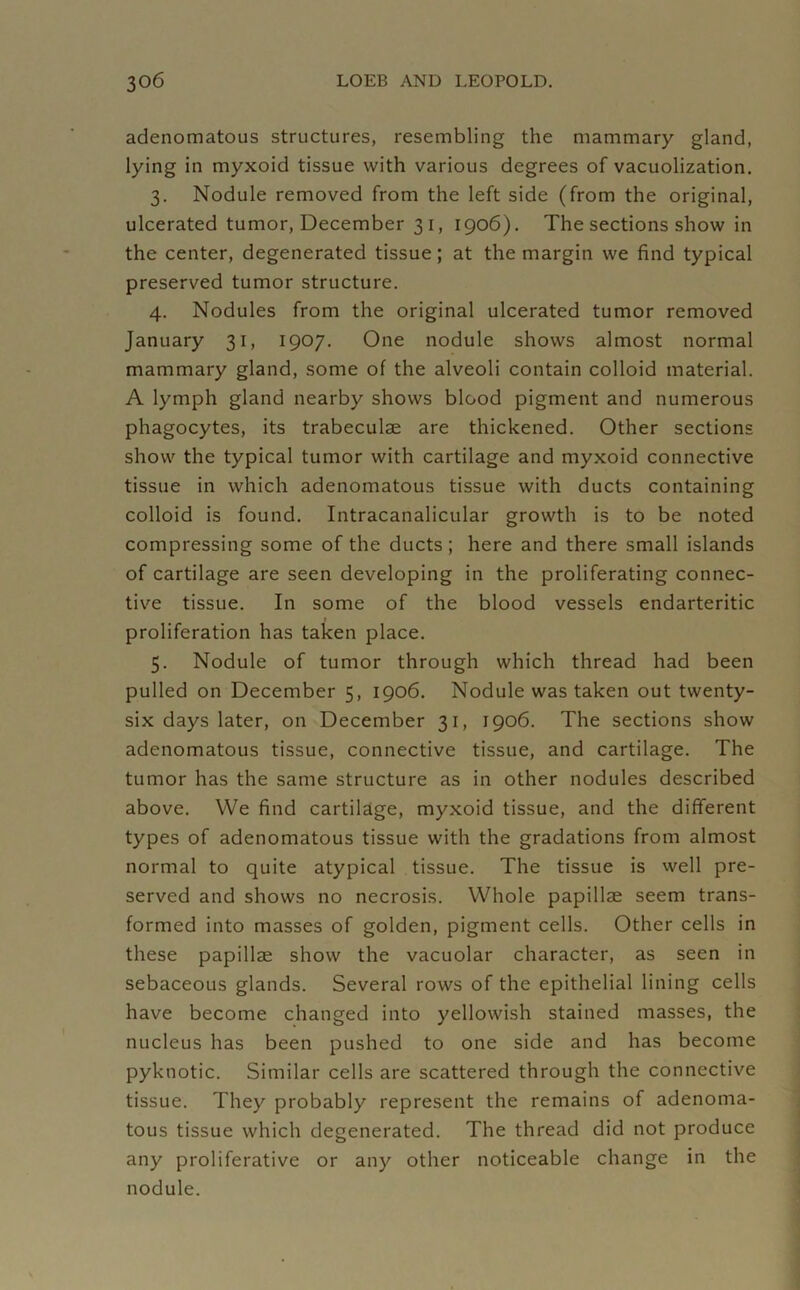 306 LOEB AND LEOPOLD.

adenomatous structures, resembling the mammary gland, lying in myxoid tissue with various degrees of vacuolization.

3. Nodule removed from the left side (from the original, ulcerated tumor, December 31, 1906). The sections show in the center, degenerated tissue; at the margin we find typical preserved tumor structure.

4. Nodules from the original ulcerated tumor removed January 31, 1907. One nodule shows almost normal mammary gland, some of the alveoli contain colloid material. A lymph gland nearby shows blood pigment and numerous phagocytes, its trabeculæ are thickened. Other sections show the typical tumor with cartilage and myxoid connective tissue in which adenomatous tissue with ducts containing colloid is found. Intracanalicular growth is to be noted compressing some of the ducts; here and there small islands of cartilage are seen developing in the proliferating connective tissue. In some of the blood vessels endarteritic proliferation has taken place.

5. Nodule of tumor through which thread had been pulled on December 5, 1906. Nodule was taken out twenty-six days later, on December 31, 1906. The sections show adenomatous tissue, connective tissue, and cartilage. The tumor has the same structure as in other nodules described above. We find cartilage, myxoid tissue, and the different types of adenomatous tissue with the gradations from almost normal to quite atypical tissue. The tissue is well preserved and shows no necrosis. Whole papillæ seem transformed into masses of golden, pigment cells. Other cells in these papillæ show the vacuolar character, as seen in sebaceous glands. Several rows of the epithelial lining cells have become changed into yellowish stained masses, the nucleus has been pushed to one side and has become pyknotic. Similar cells are scattered through the connective tissue. They probably represent the remains of adenomatous tissue which degenerated. The thread did not produce any proliferative or any other noticeable change in the nodule.